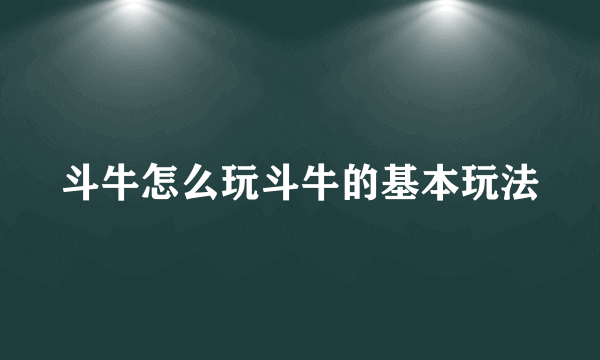 斗牛怎么玩斗牛的基本玩法